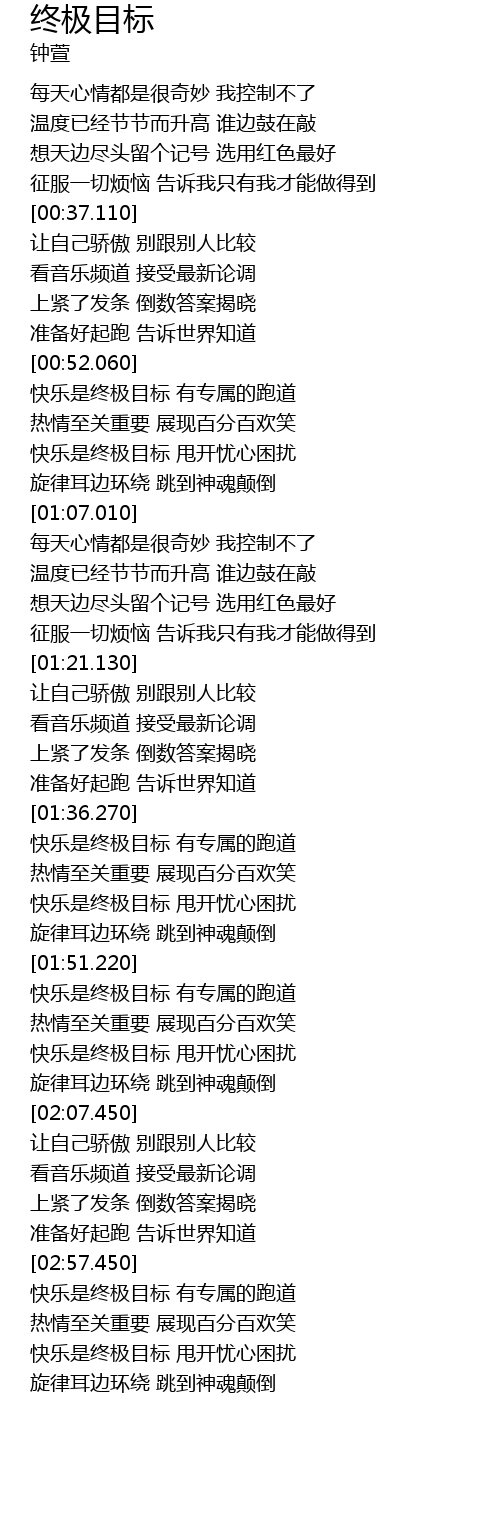 终极目标
钟萱

每天心情都是很奇妙 我控制不了
温度已经节节而升高 谁边鼓在敲
想天边尽头留个记号 选用红色最好
征服一切烦恼 告诉我只有我才能做得到
[00:37.110]
让自己骄傲 别跟别人比较
看音乐频道 接受最新论调
上紧了发条 倒数答案揭晓
准备好起跑 告诉世界知道
[00:52.060]
快乐是终极目标 有专属的跑道
热情至关重要 展现百分百欢笑
快乐是终极目标 甩开忧心困扰
旋律耳边环绕 跳到神魂颠倒
[01:07.010]
每天心情都是很奇妙 我控制不了
温度已经节节而升高 谁边鼓在敲
想天边尽头留个记号 选用红色最好
征服一切烦恼 告诉我只有我才能做得到
[01:21.130]
让自己骄傲 别跟别人比较
看音乐频道 接受最新论调
上紧了发条 倒数答案揭晓
准备好起跑 告诉世界知道
[01:36.270]
快乐是终极目标 有专属的跑道
热情至关重要 展现百分百欢笑
快乐是终极目标 甩开忧心困扰
旋律耳边环绕 跳到神魂颠倒
[01:51.220]
快乐是终极目标 有专属的跑道
热情至关重要 展现百分百欢笑
快乐是终极目标 甩开忧心困扰
旋律耳边环绕 跳到神魂颠倒
[02:07.450]
让自己骄傲 别跟别人比较
看音乐频道 接受最新论调
上紧了发条 倒数答案揭晓
准备好起跑 告诉世界知道
[02:57.450]
快乐是终极目标 有专属的跑道
热情至关重要 展现百分百欢笑
快乐是终极目标 甩开忧心困扰
旋律耳边环绕 跳到神魂颠倒